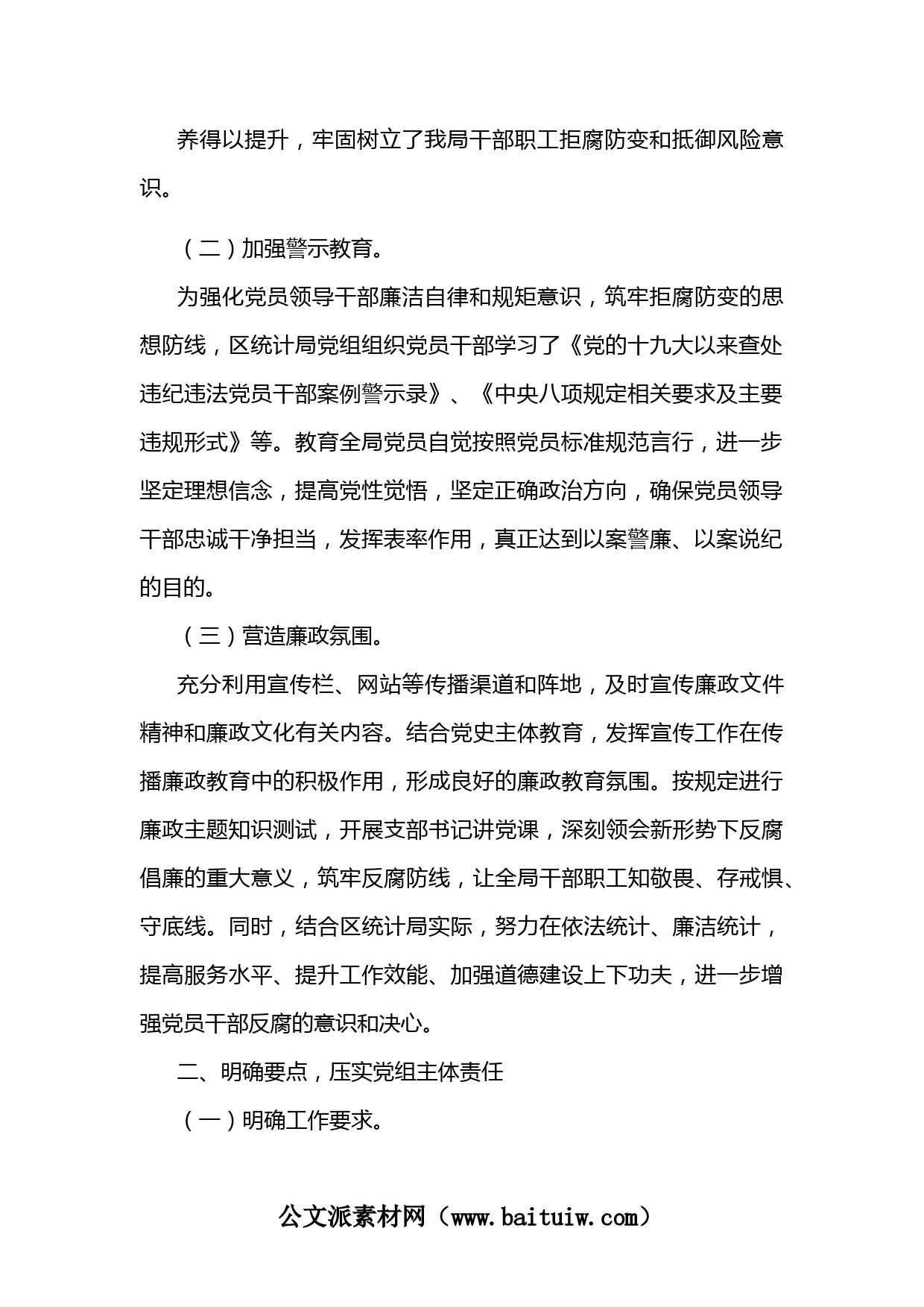 养得以提升，牢固树立了我局干部职工拒腐防变和抵御风险意识。

（二）加强警示教育。

为强化党员领导干部廉洁自律和规矩意识，筑牢拒腐防变的思想防线，区统计局党组组织党员干部学习了《党的十九大以来查处违纪违法党员干部案例警示录》、《中央八项规定相关要求及主要违规形式》等。教育全局党员自觉按照党员标准规范言行，进一步坚定理想信念，提高党性觉悟，坚定正确政治方向，确保党员领导干部忠诚干净担当，发挥表率作用，真正达到以案警廉、以案说纪的目的。

（三）营造廉政氛围。

充分利用宣传栏、网站等传播渠道和阵地，及时宣传廉政文件精神和廉政文化有关内容。结合党史主体教育，发挥宣传工作在传播廉政教育中的积极作用，形成良好的廉政教育氛围。按规定进行廉政主题知识测试，开展支部书记讲党课，深刻领会新形势下反腐倡廉的重大意义，筑牢反腐防线，让全局干部职工知敬畏、存戒惧、守底线。同时，结合区统计局实际，努力在依法统计、廉洁统计，提高服务水平、提升工作效能、加强道德建设上下功夫，进一步增强党员干部反腐的意识和决心。

二、明确要点，压实党组主体责任

（一）明确工作要求。

公文派素材网（www.baituiw.com）